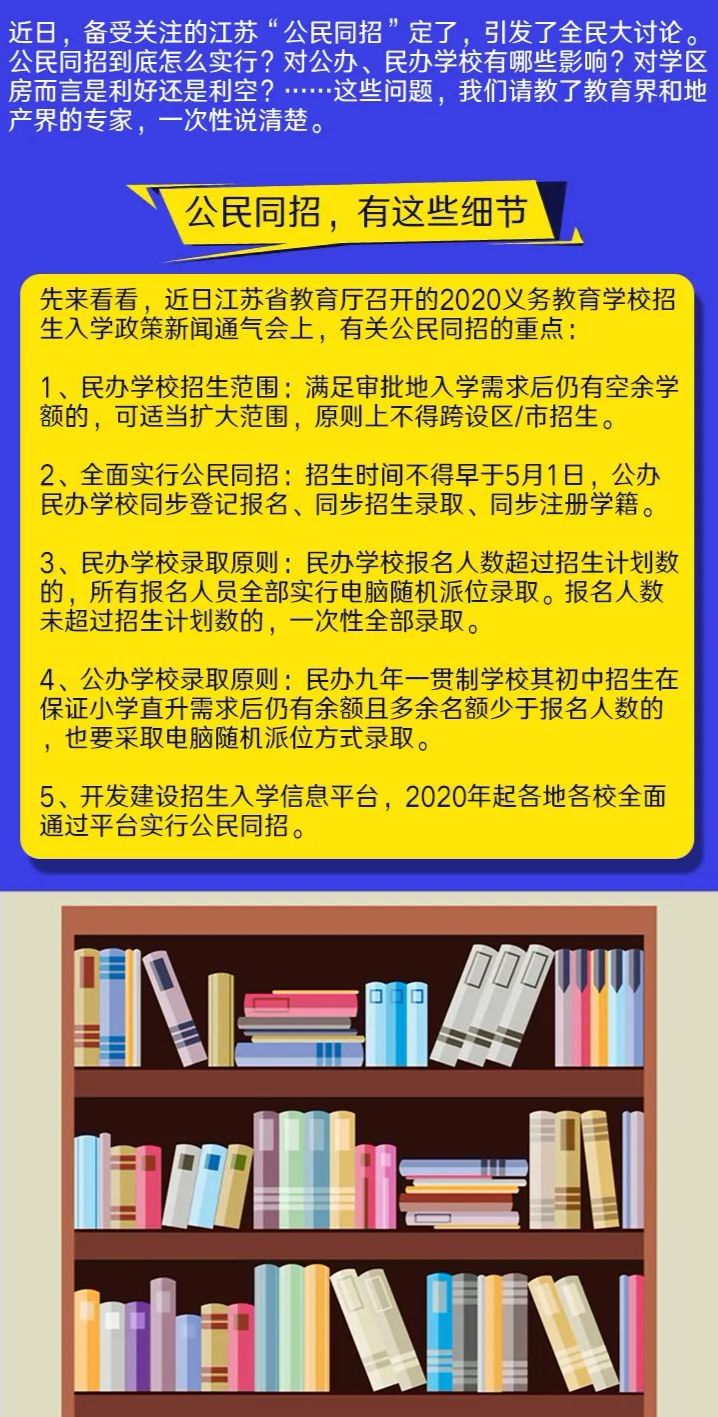 近日，备受关注的江苏“公民同招”定了，引发了全民大讨论。公民同招到底怎么实行？对公办、民办学校有哪些影响？对学区房而言是利好还是利空？……这些问题，我们请教了教育界和地产界的专家，一次性说清楚。

公民同招，有这些细节

先来看看，近日江苏省教育厅召开的2020义务教育学校招生入学政策新闻通气会上，有关公民同招的重点：

1、民办学校招生范围：满足审批地入学需求后仍有空余学额的，可适当扩大范围，原则上不得跨设区/市招生。

2、全面实行公民同招：招生时间不得早于5月1日，公办民办学校同步登记报名、同步招生录取、同步注册学籍。

3、民办学校录取原则：民办学校报名人数超过招生计划数的，所有报名人员全部实行电脑随机派位录取。报名人数未超过招生计划数的，一次性全部录取。

4、公办学校录取原则：民办九年一贯制学校其初中招生在保证小学直升需求后仍有余额且多余名额少于报名人数的，也要采取电脑随机派位方式录取。

5、开发建设招生入学信息平台，2020年起各地各校全面通过平台实行公民同招。